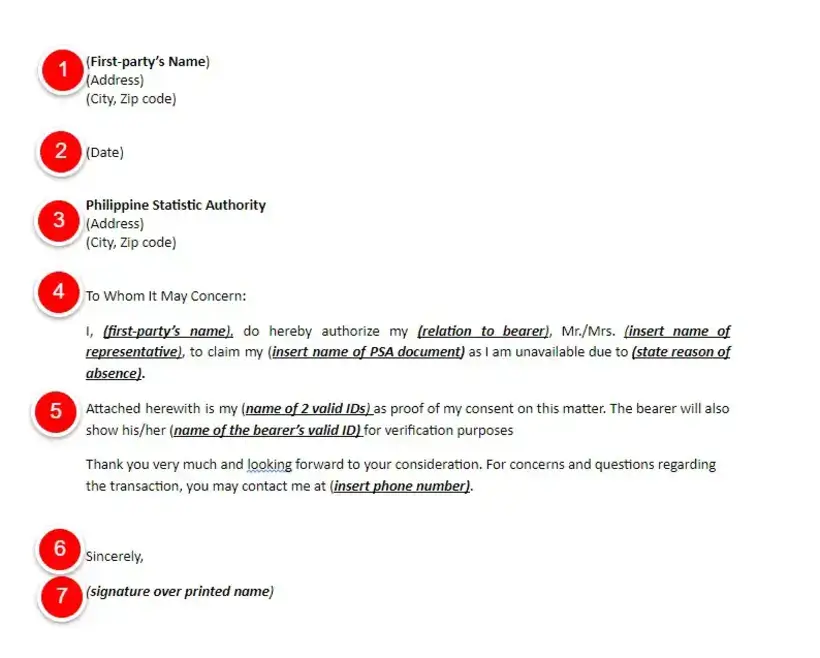 1
(First-party's Name)
(Address)
(City, Zip code)

2
(Date)

3
Philippine Statistic Authority
(Address)
(City, Zip code)

4
To Whom It May Concern:

I, (first-party's name), do hereby authorize my (relation to bearer), Mr./Mrs. (insert name of representative), to claim my (insert name of PSA document) as I am unavailable due to (state reason of absence).

5
Attached herewith is my (name of 2 valid IDs) as proof of my consent on this matter. The bearer will also show his/her (name of the bearer's valid ID) for verification purposes

Thank you very much and looking forward to your consideration. For concerns and questions regarding the transaction, you may contact me at (insert phone number).

6
Sincerely,

7
(signature over printed name)